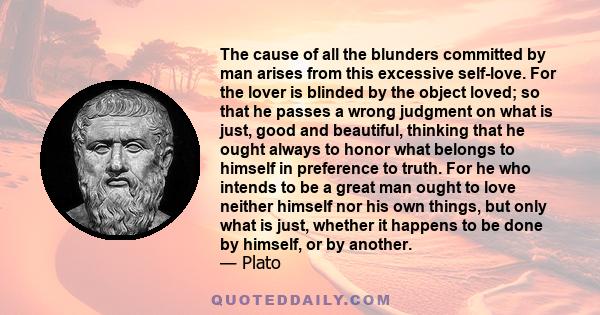 The cause of all the blunders committed by man arises from this excessive self-love. For the lover is blinded by the object loved; so that he passes a wrong judgment on what is just, good and beautiful, thinking that he ought always to honor what belongs to himself in preference to truth. For he who intends to be a great man ought to love neither himself nor his own things, but only what is just, whether it happens to be done by himself, or by another.
— Plato

QUOTEDDAILY.COM